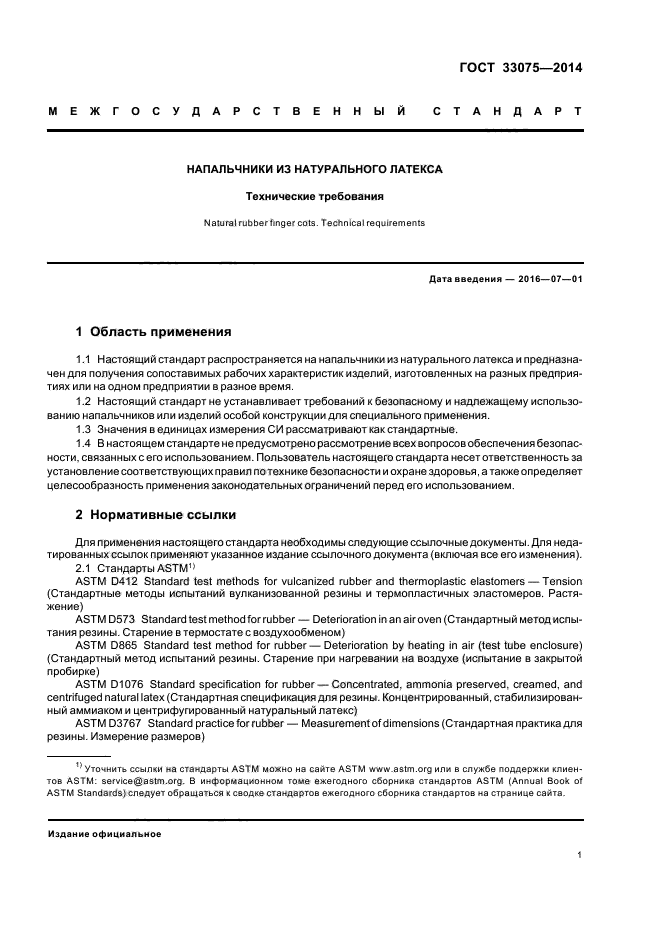 ГОСТ 33075—2014

МЕЖГОСУДАРСТВЕННЫЙ СТАНДАРТ

НАПАЛЬЧНИКИ ИЗ НАТУРАЛЬНОГО ЛАТЕКСА

Технические требования

Natural rubber finger cots. Technical requirements

Дата введения — 2016—07—01

1 Область применения

1.1 Настоящий стандарт распространяется на напальчники из натурального латекса и предназначен для получения сопоставимых рабочих характеристик изделий, изготовленных на разных предприятиях или на одном предприятии в разное время.

1.2 Настоящий стандарт не устанавливает требований к безопасному и надлежащему использованию напальчников или изделий особой конструкции для специального применения.

1.3 Значения в единицах измерения СИ рассматривают как стандартные.

1.4 В настоящем стандарте не предусмотрено рассмотрение всех вопросов обеспечения безопасности, связанных с его использованием. Пользователь настоящего стандарта несет ответственность за установление соответствующих правил по технике безопасности и охране здоровья, а также определяет целесообразность применения законодательных ограничений перед его использованием.

2 Нормативные ссылки

Для применения настоящего стандарта необходимы следующие ссылочные документы. Для недатированных ссылок применяют указанное издание ссылочного документа (включая все его изменения).

2.1 Стандарты ASTM$^{1)}$

ASTM D412 Standard test methods for vulcanized rubber and thermoplastic elastomers — Tension (Стандартные методы испытаний вулканизованной резины и термопластичных эластомеров. Растяжение)

ASTM D573 Standard test method for rubber — Deterioration in an air oven (Стандартный метод испытания резины. Старение в термостате с воздухообменом)

ASTM D865 Standard test method for rubber — Deterioration by heating in air (test tube enclosure) (Стандартный метод испытаний резины. Старение при нагревании на воздухе (испытание в закрытой пробирке)

ASTM D1076 Standard specification for rubber — Concentrated, ammonia preserved, creamed, and centrifuged natural latex (Стандартная спецификация для резины. Концентрированный, стабилизированный аммиаком и центрифугированный натуральный латекс)

ASTM D3767 Standard practice for rubber — Measurement of dimensions (Стандартная практика для резины. Измерение размеров)

$^{1)}$ Уточнить ссылки на стандарты ASTM можно на сайте ASTM www.astm.org или в службе поддержки клиентов ASTM: service@astm.org. В информационном томе ежегодного сборника стандартов ASTM (Annual Book of ASTM Standards) следует обращаться к сводке стандартов ежегодного сборника стандартов на странице сайта.

Издание официальное

1